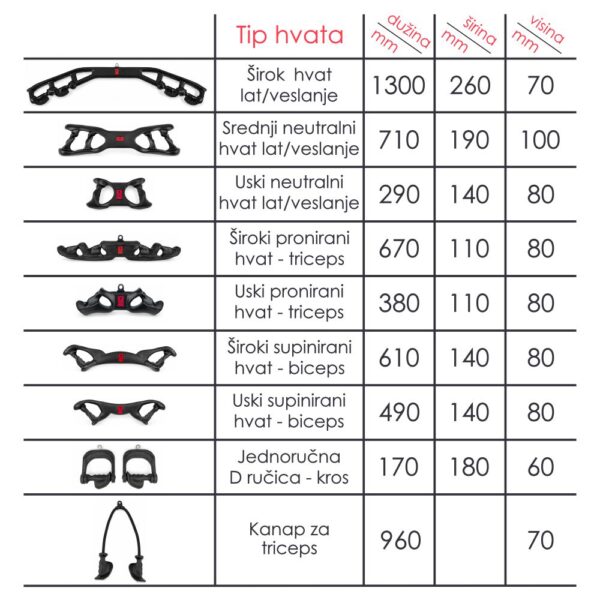 |  | Tip hvata | dužina mm | širina mm | visina mm |
|---|---|---|---|---|
|  | Širok hvat lat/veslanje | 1300 | 260 | 70 |
|  | Srednji neutralni hvat lat/veslanje | 710 | 190 | 100 |
|  | Uski neutralni hvat lat/veslanje | 290 | 140 | 80 |
|  | Široki pronirani hvat - triceps | 670 | 110 | 80 |
|  | Uski pronirani hvat - triceps | 380 | 110 | 80 |
|  | Široki supinirani hvat - biceps | 610 | 140 | 80 |
|  | Uski supinirani hvat - biceps | 490 | 140 | 80 |
|  | Jednoručna D ručica - kros | 170 | 180 | 60 |
|  | Kanap za triceps | 960 |  | 70 |